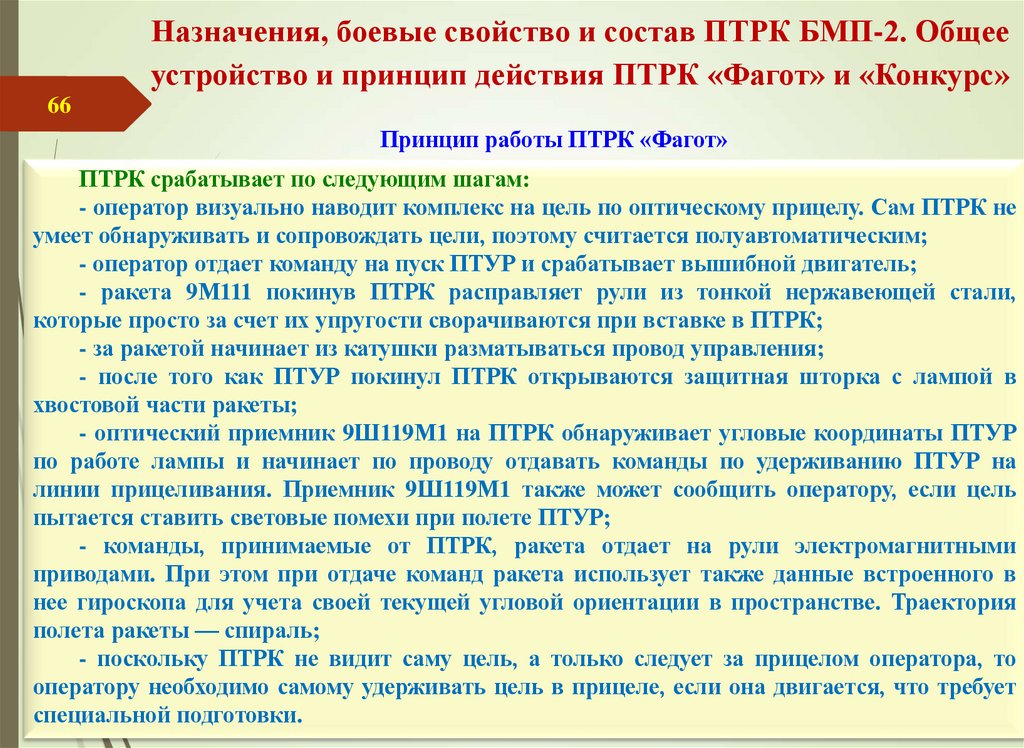 Назначения, боевые свойство и состав ПТРК БМП-2. Общее устройство и принцип действия ПТРК «Фагот» и «Конкурс»

66

Принцип работы ПТРК «Фагот»

ПТРК срабатывает по следующим шагам:

- оператор визуально наводит комплекс на цель по оптическому прицелу. Сам ПТРК не умеет обнаруживать и сопровождать цели, поэтому считается полуавтоматическим;

- оператор отдает команду на пуск ПТУР и срабатывает вышибной двигатель;

- ракета 9М111 покинув ПТРК расправляет рули из тонкой нержавеющей стали, которые просто за счет их упругости сворачиваются при вставке в ПТРК;

- за ракетой начинает из катушки разматываться провод управления;

- после того как ПТУР покинул ПТРК открываются защитная шторка с лампой в хвостовой части ракеты;

- оптический приемник 9Ш119М1 на ПТРК обнаруживает угловые координаты ПТУР по работе лампы и начинает по проводу отдавать команды по удерживанию ПТУР на линии прицеливания. Приемник 9Ш119М1 также может сообщить оператору, если цель пытается ставить световые помехи при полете ПТУР;

- команды, принимаемые от ПТРК, ракета отдает на рули электромагнитными приводами. При этом при отдаче команд ракета использует также данные встроенного в нее гироскопа для учета своей текущей угловой ориентации в пространстве. Траектория полета ракеты — спираль;

- поскольку ПТРК не видит саму цель, а только следует за прицелом оператора, то оператору необходимо самому удерживать цель в прицеле, если она двигается, что требует специальной подготовки.